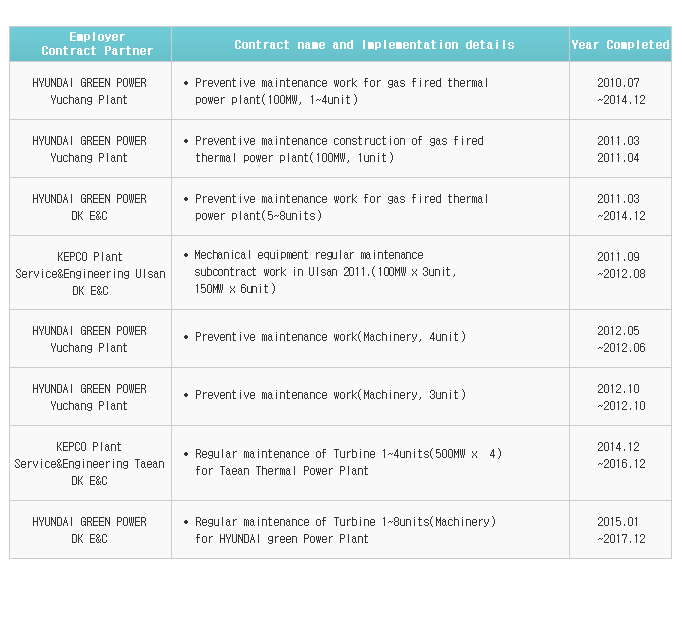 | Employer Contract Partner | Contract name and Implementation details | Year Completed |
|---|---|---|
| HYUNDAI GREEN POWER Yuchang Plant | • Preventive maintenance work for gas fired thermal power plant(100MW, 1~4unit) | 2010.07 ~2014.12 |
| HYUNDAI GREEN POWER Yuchang Plant | • Preventive maintenance construction of gas fired thermal power plant(100MW, 1unit) | 2011.03 2011.04 |
| HYUNDAI GREEN POWER DK E&C | • Preventive maintenance work for gas fired thermal power plant(5~8units) | 2011.03 ~2014.12 |
| KEPCO Plant Service&Engineering Ulsan DK E&C | • Mechanical equipment regular maintenance subcontract work in Ulsan 2011.(100MW x 3unit, 150MW x 6unit) | 2011.09 ~2012.08 |
| HYUNDAI GREEN POWER Yuchang Plant | • Preventive maintenance work(Machinery, 4unit) | 2012.05 ~2012.06 |
| HYUNDAI GREEN POWER Yuchang Plant | • Preventive maintenance work(Machinery, 3unit) | 2012.10 ~2012.10 |
| KEPCO Plant Service&Engineering Taean DK E&C | • Regular maintenance of Turbine 1~4units(500MW x 4) for Taean Thermal Power Plant | 2014.12 ~2016.12 |
| HYUNDAI GREEN POWER DK E&C | • Regular maintenance of Turbine 1~8units(Machinery) for HYUNDAI green Power Plant | 2015.01 ~2017.12 |